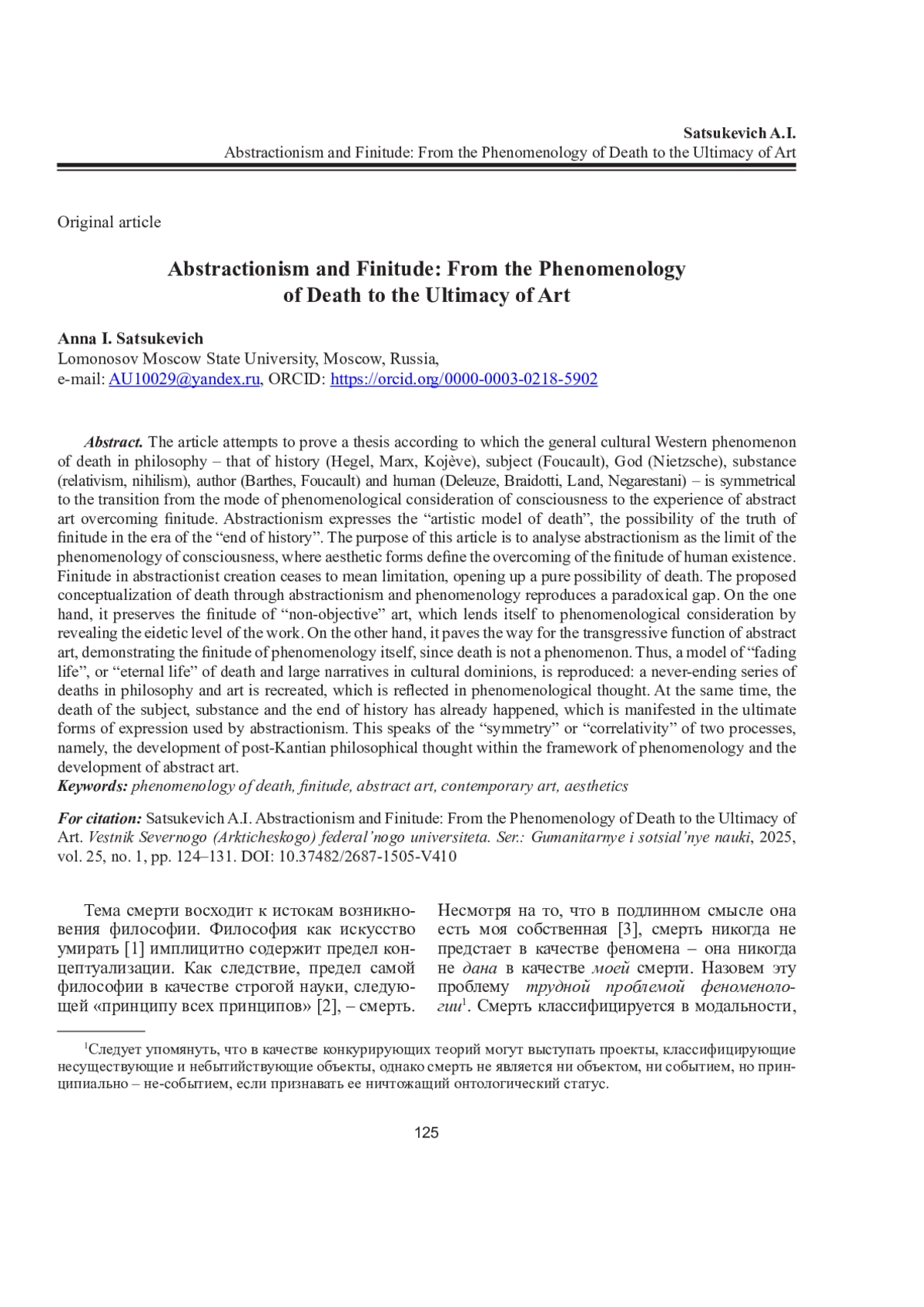 Satsukevich A.I.
Abstractionism and Finitude: From the Phenomenology of Death to the Ultimacy of Art

Original article

Abstractionism and Finitude: From the Phenomenology of Death to the Ultimacy of Art

Anna I. Satsukevich
Lomonosov Moscow State University, Moscow, Russia,
e-mail: AU10029@yandex.ru, ORCID: https://orcid.org/0000-0003-0218-5902

Abstract. The article attempts to prove a thesis according to which the general cultural Western phenomenon of death in philosophy – that of history (Hegel, Marx, Kojève), subject (Foucault), God (Nietzsche), substance (relativism, nihilism), author (Barthes, Foucault) and human (Deleuze, Braidotti, Land, Negarestani) – is symmetrical to the transition from the mode of phenomenological consideration of consciousness to the experience of abstract art overcoming finitude. Abstractionism expresses the “artistic model of death”, the possibility of the truth of finitude in the era of the “end of history”. The purpose of this article is to analyse abstractionism as the limit of the phenomenology of consciousness, where aesthetic forms define the overcoming of the finitude of human existence. Finitude in abstractionist creation ceases to mean limitation, opening up a pure possibility of death. The proposed conceptualization of death through abstractionism and phenomenology reproduces a paradoxical gap. On the one hand, it preserves the finitude of “non-objective” art, which lends itself to phenomenological consideration by revealing the eidetic level of the work. On the other hand, it paves the way for the transgressive function of abstract art, demonstrating the finitude of phenomenology itself, since death is not a phenomenon. Thus, a model of “fading life”, or “eternal life” of death and large narratives in cultural dominions, is reproduced: a never-ending series of deaths in philosophy and art is recreated, which is reflected in phenomenological thought. At the same time, the death of the subject, substance and the end of history has already happened, which is manifested in the ultimate forms of expression used by abstractionism. This speaks of the “symmetry” or “correlativity” of two processes, namely, the development of post-Kantian philosophical thought within the framework of phenomenology and the development of abstract art.
Keywords: phenomenology of death, finitude, abstract art, contemporary art, aesthetics

For citation: Satsukevich A.I. Abstractionism and Finitude: From the Phenomenology of Death to the Ultimacy of Art. Vestnik Severnogo (Arkticheskogo) federal’nogo universiteta. Ser.: Gumanitarnye i sotsial’nye nauki, 2025, vol. 25, no. 1, pp. 124–131. DOI: 10.37482/2687-1505-V410

Тема смерти восходит к истокам возникновения философии. Философия как искусство умирать [1] имплицитно содержит предел концептуализации. Как следствие, предел самой философии в качестве строгой науки, следующей «принципу всех принципов» [2], – смерть. Несмотря на то, что в подлинном смысле она есть моя собственная [3], смерть никогда не предстает в качестве феномена – она никогда не дана в качестве моей смерти. Назовем эту проблему трудной проблемой феноменологии$^1$. Смерть классифицируется в модальности,

$^1$Следует упомянуть, что в качестве конкурирующих теорий могут выступать проекты, классифицирующие несуществующие и небытийствующие объекты, однако смерть не является ни объектом, ни событием, но принципиально – не-событием, если признавать ее ничтожащий онтологический статус.

125